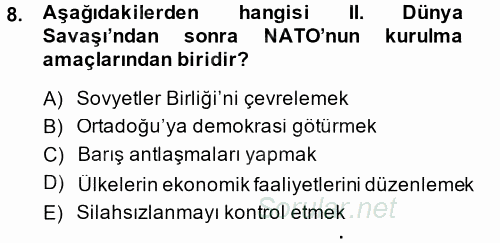 8. Aşağıdakilerden hangisi II. Dünya Savaşı'ndan sonra NATO'nun kurulma amaçlarından biridir?

A) Sovyetler Birliği'ni çevrelemek
B) Ortadoğu'ya demokrasi götürmek
C) Barış antlaşmaları yapmak
D) Ülkelerin ekonomik faaliyetlerini düzenlemek
E) Silahsızlanmayı kontrol etmek

Sorular.net